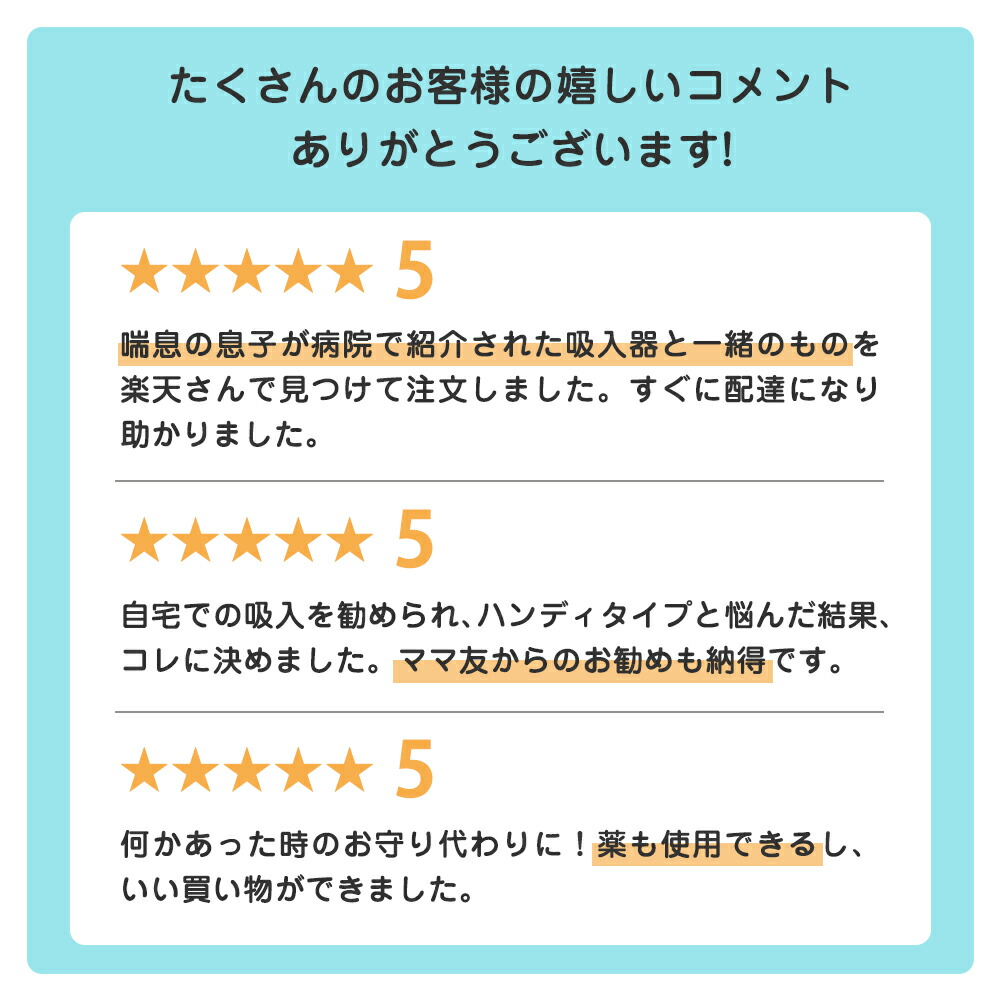 たくさんのお客様の嬉しいコメント
ありがとうございます!

★★★★★ 5

喘息の息子が病院で紹介された吸入器と一緒のものを楽天さんで見つけて注文しました。すぐに配達になり助かりました。

★★★★★ 5

自宅での吸入を勧められ、ハンディタイプと悩んだ結果、コレに決めました。ママ友からのお勧めも納得です。

★★★★★ 5

何かあった時のお守り代わりに！薬も使用できるし、いい買い物ができました。